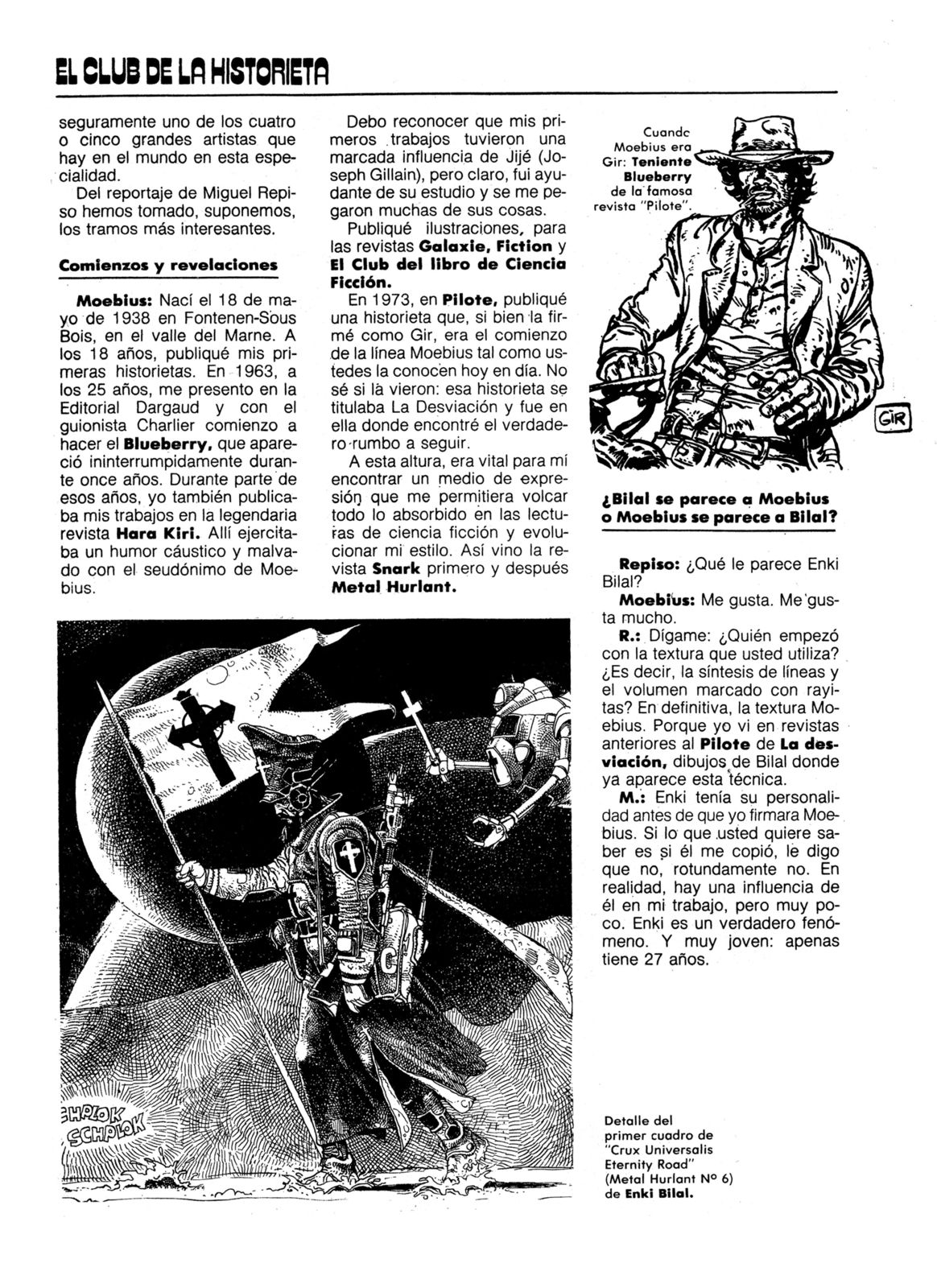 EL CLUB DE LA HISTORIETA

seguramente uno de los cuatro o cinco grandes artistas que hay en el mundo en esta especialidad.

Del reportaje de Miguel Repiso hemos tomado, suponemos, los tramos más interesantes.

Comienzos y revelaciones

Moebius: Nací el 18 de mayo de 1938 en Fontenen-Sous Bois, en el valle del Marne. A los 18 años, publiqué mis primeras historietas. En 1963, a los 25 años, me presento en la Editorial Dargaud y con el guionista Charlier comienzo a hacer el Blueberry, que apareció ininterrumpidamente durante once años. Durante parte de esos años, yo también publicaba mis trabajos en la legendaria revista Hara Kiri. Allí ejercitaba un humor cáustico y malvado con el seudónimo de Moebius.

Debo reconocer que mis primeros trabajos tuvieron una marcada influencia de Jijé (Joseph Gillain), pero claro, fui ayudante de su estudio y se me pegaron muchas de sus cosas.

Publiqué ilustraciones, para las revistas Galaxie, Fiction y El Club del libro de Ciencia Ficción.

En 1973, en Pilote, publiqué una historieta que, si bien la firmé como Gir, era el comienzo de la línea Moebius tal como ustedes la conocen hoy en día. No sé si la vieron: esa historieta se titulaba La Desviación y fue en ella donde encontré el verdadero rumbo a seguir.

A esta altura, era vital para mí encontrar un medio de expresión que me permitiera volcar todo lo absorbido en las lecturas de ciencia ficción y evolucionar mi estilo. Así vino la revista Snark primero y después Metal Hurlant.

Cuando Moebius era Gir: Teniente Blueberry de la famosa revista "Pilote".

GIR

¿Bilal se parece a Moebius o Moebius se parece a Bilal?

Repiso: ¿Qué le parece Enki Bilal?

Moebius: Me gusta. Me gusta mucho.

R.: Dígame: ¿Quién empezó con la textura que usted utiliza? ¿Es decir, la síntesis de líneas y el volumen marcado con rayitas? En definitiva, la textura Moebius. Porque yo vi en revistas anteriores al Pilote de La desviación, dibujos de Bilal donde ya aparece esta técnica.

M.: Enki tenía su personalidad antes de que yo firmara Moebius. Si lo que usted quiere saber es si él me copió, le digo que no, rotundamente no. En realidad, hay una influencia de él en mi trabajo, pero muy poco. Enki es un verdadero fenómeno. Y muy joven: apenas tiene 27 años.

SCHPLOK SCHPLOK

Detalle del primer cuadro de "Crux Universalis Eternity Road" (Metal Hurlant Nº 6) de Enki Bilal.